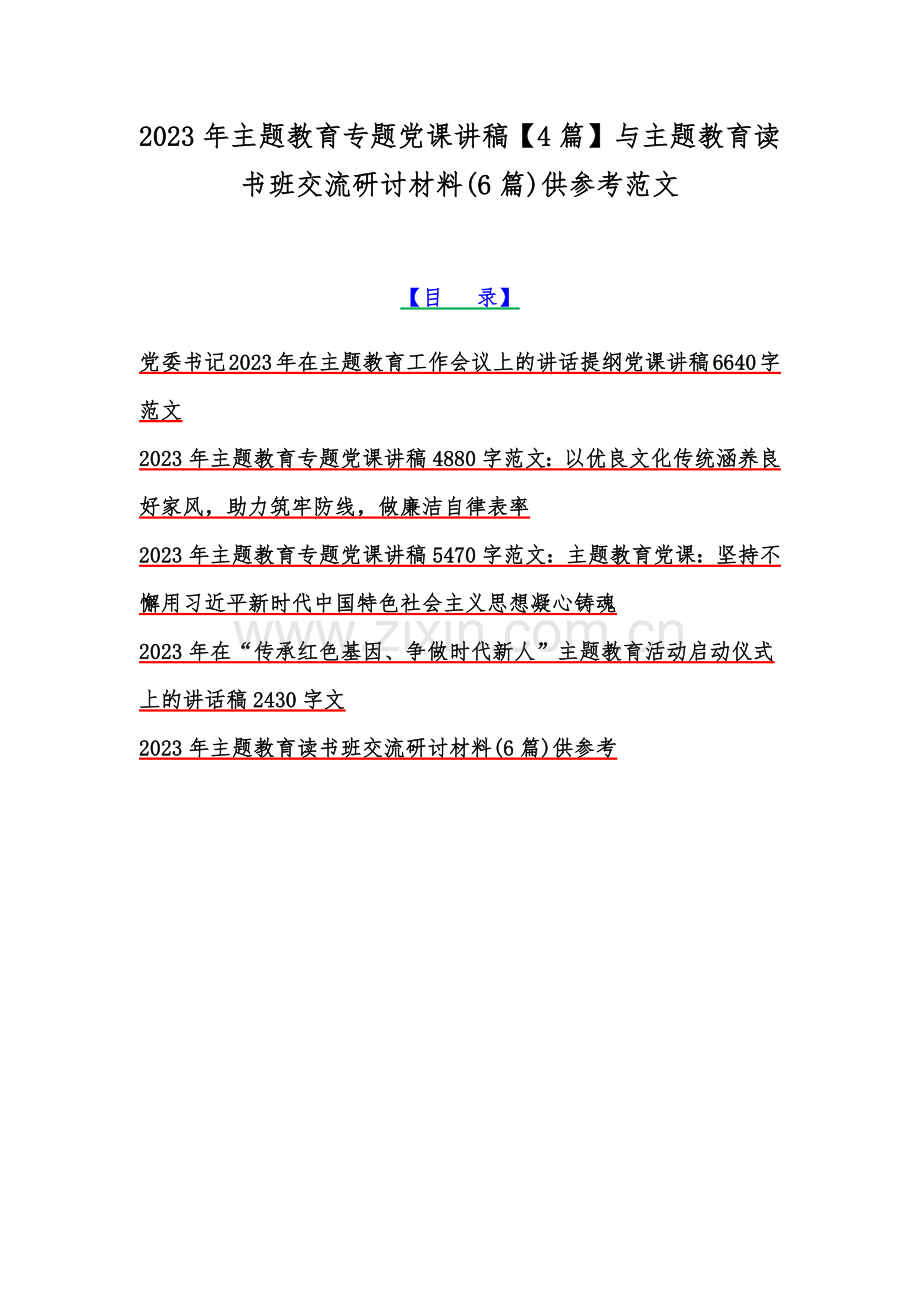 2023年主题教育专题党课讲稿【4篇】与主题教育读书班交流研讨材料(6篇)供参考范文

【目 录】

党委书记2023年在主题教育工作会议上的讲话提纲党课讲稿6640字范文

2023年主题教育专题党课讲稿4880字范文：以优良文化传统涵养良好家风，助力筑牢防线，做廉洁自律表率

2023年主题教育专题党课讲稿5470字范文：主题教育党课：坚持不懈用习近平新时代中国特色社会主义思想凝心铸魂

2023年在“传承红色基因、争做时代新人”主题教育活动启动仪式上的讲话稿2430字文

2023年主题教育读书班交流研讨材料(6篇)供参考

www.zixin.com.cn